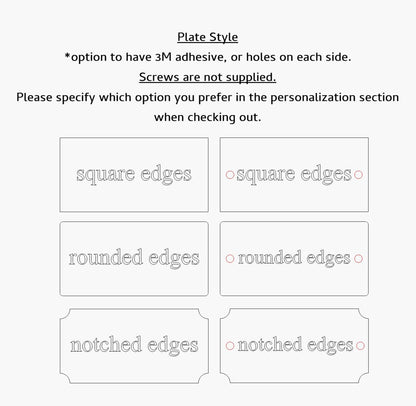 Plate Style

*option to have 3M adhesive, or holes on each side.

Screws are not supplied.

Please specify which option you prefer in the personalization section when checking out.

square edges

square edges

rounded edges

rounded edges

notched edges

notched edges